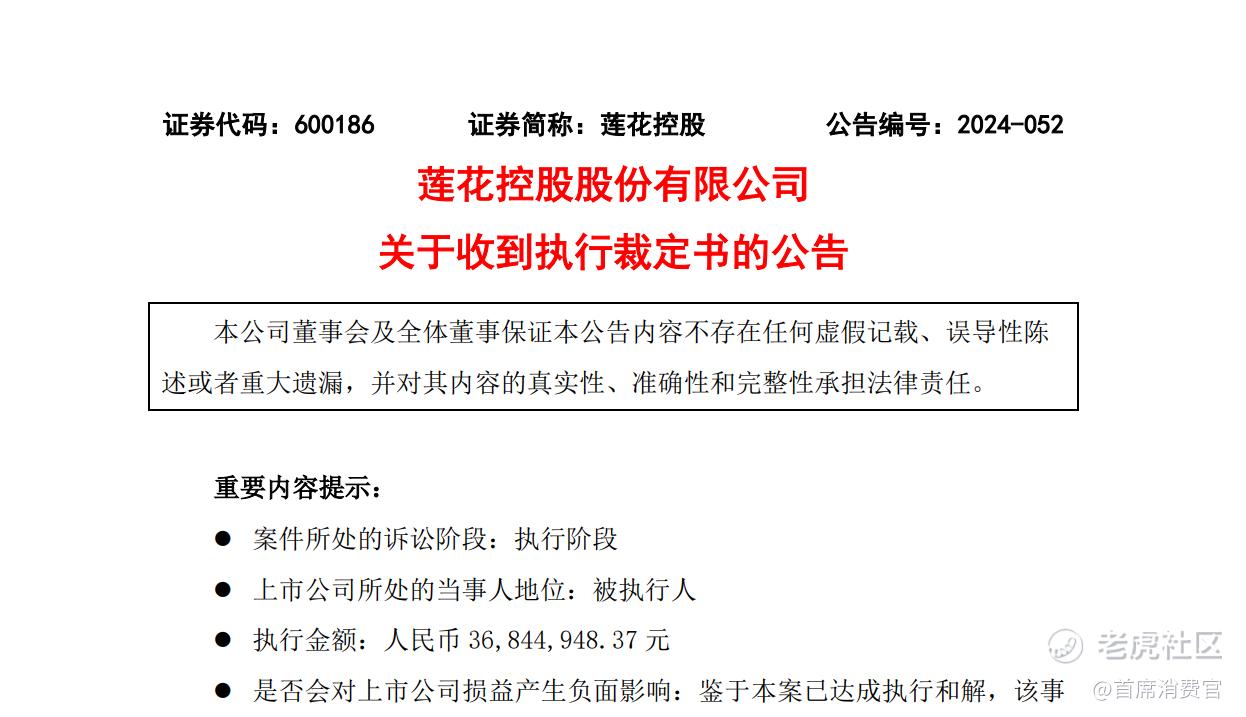 证券代码：600186　　证券简称：莲花控股　　公告编号：2024-052

莲花控股股份有限公司

关于收到执行裁定书的公告

本公司董事会及全体董事保证本公告内容不存在任何虚假记载、误导性陈述或者重大遗漏，并对其内容的真实性、准确性和完整性承担法律责任。

重要内容提示：

● 案件所处的诉讼阶段：执行阶段

● 上市公司所处的当事人地位：被执行人

● 执行金额：人民币 36,844,948.37 元

● 是否会对上市公司损益产生负面影响：鉴于本案已达成执行和解，该事

老虎社区
@首席消费官